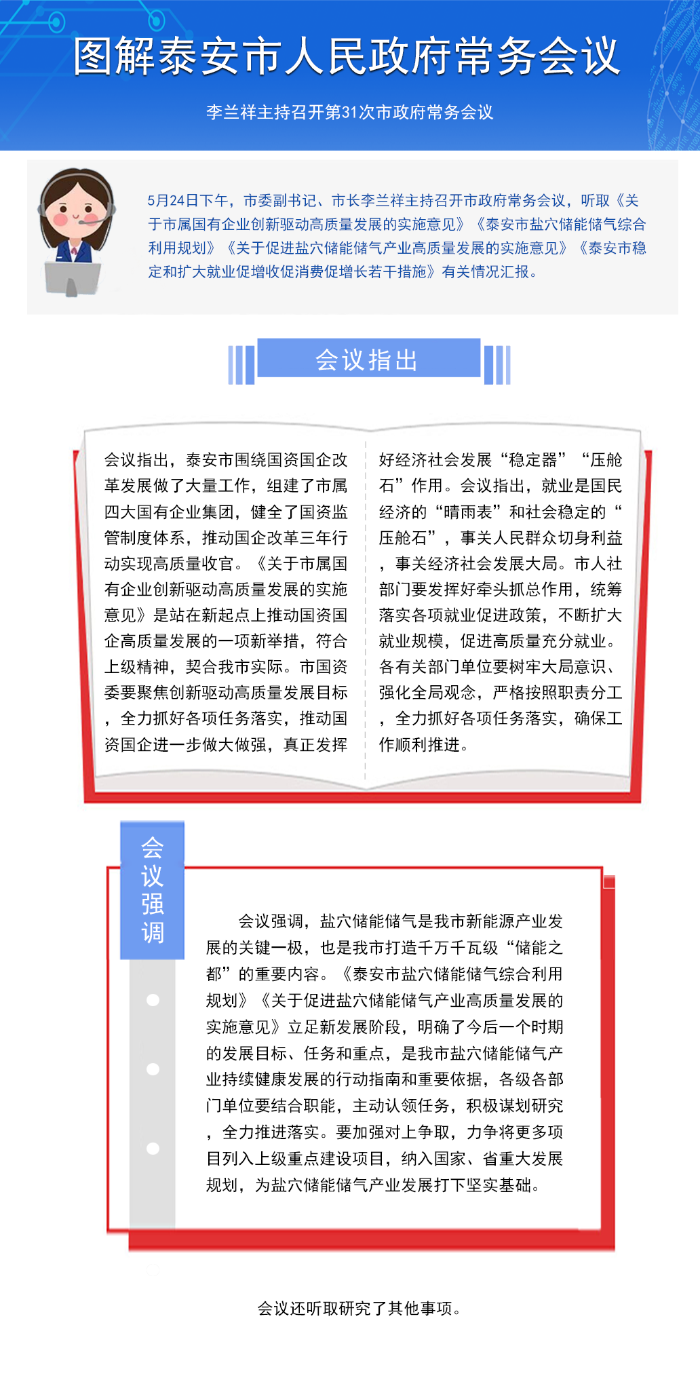 图解泰安市人民政府常务会议

李兰祥主持召开第31次市政府常务会议

5月24日下午，市委副书记、市长李兰祥主持召开市政府常务会议，听取《关于市属国有企业创新驱动高质量发展的实施意见》《泰安市盐穴储能储气综合利用规划》《关于促进盐穴储能储气产业高质量发展的实施意见》《泰安市稳定和扩大就业促增收促消费促增长若干措施》有关情况汇报。

会议指出

会议指出，泰安市围绕国资国企改革发展做了大量工作，组建了市属四大国有企业集团，健全了国资监管制度体系，推动国企改革三年行动实现高质量收官。《关于市属国有企业创新驱动高质量发展的实施意见》是站在新起点上推动国资国企高质量发展的一项新举措，符合上级精神，契合我市实际。市国资委要聚焦创新驱动高质量发展目标，全力抓好各项任务落实，推动国资国企进一步做大做强，真正发挥好经济社会发展“稳定器”“压舱石”作用。会议指出，就业是国民经济的“晴雨表”和社会稳定的“压舱石”，事关人民群众切身利益，事关经济社会发展大局。市人社部门要发挥好牵头抓总作用，统筹落实各项就业促进政策，不断扩大就业规模，促进高质量充分就业。各有关部门单位要树牢大局意识、强化全局观念，严格按照职责分工，全力抓好各项任务落实，确保工作顺利推进。

会议强调

会议强调，盐穴储能储气是我市新能源产业发展的关键一极，也是我市打造千万千瓦级“储能之都”的重要内容。《泰安市盐穴储能储气综合利用规划》《关于促进盐穴储能储气产业高质量发展的实施意见》立足新发展阶段，明确了今后一个时期的发展目标、任务和重点，是我市盐穴储能储气产业持续健康发展的行动指南和重要依据，各级各部门单位要结合职能，主动认领任务，积极谋划研究，全力推进落实。要加强对上争取，力争将更多项目列入上级重点建设项目，纳入国家、省重大发展规划，为盐穴储能储气产业发展打下坚实基础。

会议还听取研究了其他事项。